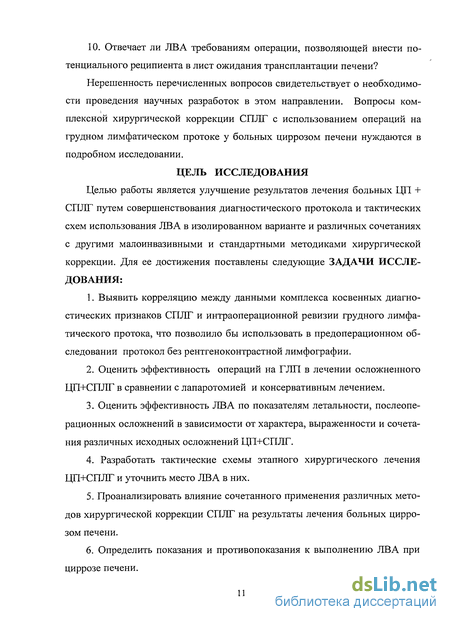 10. Отвечает ли ЛВА требованиям операции, позволяющей внести потенциального реципиента в лист ожидания трансплантации печени?

Нерешенность перечисленных вопросов свидетельствует о необходимости проведения научных разработок в этом направлении. Вопросы комплексной хирургической коррекции СПЛГ с использованием операций на грудном лимфатическом протоке у больных циррозом печени нуждаются в подробном исследовании.

ЦЕЛЬ ИССЛЕДОВАНИЯ

Целью работы является улучшение результатов лечения больных ЦП + СПЛГ путем совершенствования диагностического протокола и тактических схем использования ЛВА в изолированном варианте и различных сочетаниях с другими малоинвазивными и стандартными методиками хирургической коррекции. Для ее достижения поставлены следующие ЗАДАЧИ ИССЛЕДОВАНИЯ:

1. Выявить корреляцию между данными комплекса косвенных диагностических признаков СПЛГ и интраоперационной ревизии грудного лимфатического протока, что позволило бы использовать в предоперационном обследовании протокол без рентгеноконтрастной лимфографии.

2. Оценить эффективность операций на ГЛП в лечении осложненного ЦП+СПЛГ в сравнении с лапаротомией и консервативным лечением.

3. Оценить эффективность ЛВА по показателям летальности, послеоперационных осложнений в зависимости от характера, выраженности и сочетания различных исходных осложнений ЦП+СПЛГ.

4. Разработать тактические схемы этапного хирургического лечения ЦП+СПЛГ и уточнить место ЛВА в них.

5. Проанализировать влияние сочетанного применения различных методов хирургической коррекции СПЛГ на результаты лечения больных циррозом печени.

6. Определить показания и противопоказания к выполнению ЛВА при циррозе печени.

11

dsLib.net
библиотека диссертаций